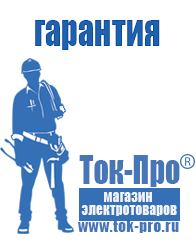 гарантия

Ток-Про®

магазин электротоваров

www.tok-pro.ru